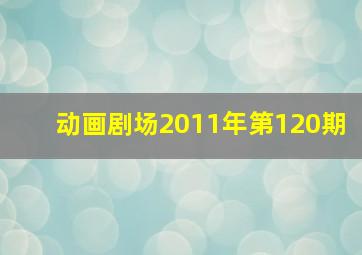 动画剧场2011年第120期